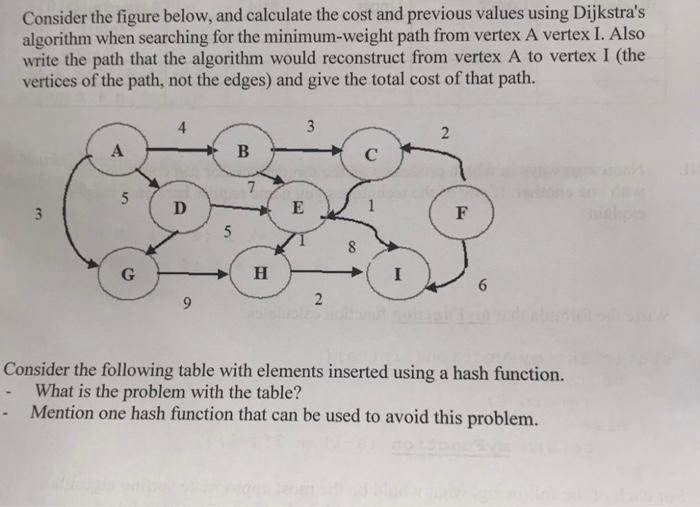 Consider the figure below, and calculate the cost and previous values using Dijkstra's algorithm when searching for the minimum-weight path from vertex A vertex I. Also write the path that the algorithm would reconstruct from vertex A to vertex I (the vertices of the path, not the edges) and give the total cost of that path.

4
3
2
A
B
C
7
5
D
E
1
F
3
5
1
8
G
H
I
6
9
2

Consider the following table with elements inserted using a hash function.
- What is the problem with the table?
- Mention one hash function that can be used to avoid this problem.